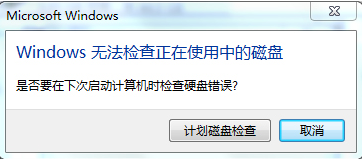 Microsoft Windows

Windows 无法检查正在使用中的磁盘

是否要在下次启动计算机时检查硬盘错误?

计划磁盘检查

取消